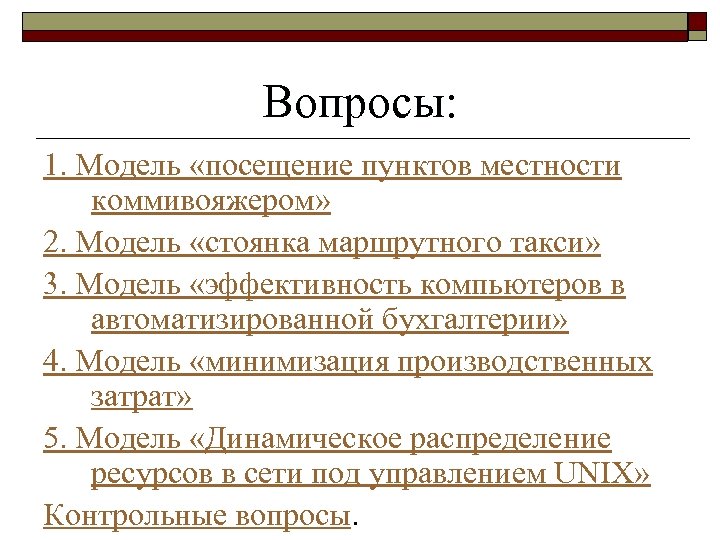 Вопросы:

1. Модель «посещение пунктов местности коммивояжером»

2. Модель «стоянка маршрутного такси»

3. Модель «эффективность компьютеров в автоматизированной бухгалтерии»

4. Модель «минимизация производственных затрат»

5. Модель «Динамическое распределение ресурсов в сети под управлением UNIX»

Контрольные вопросы.